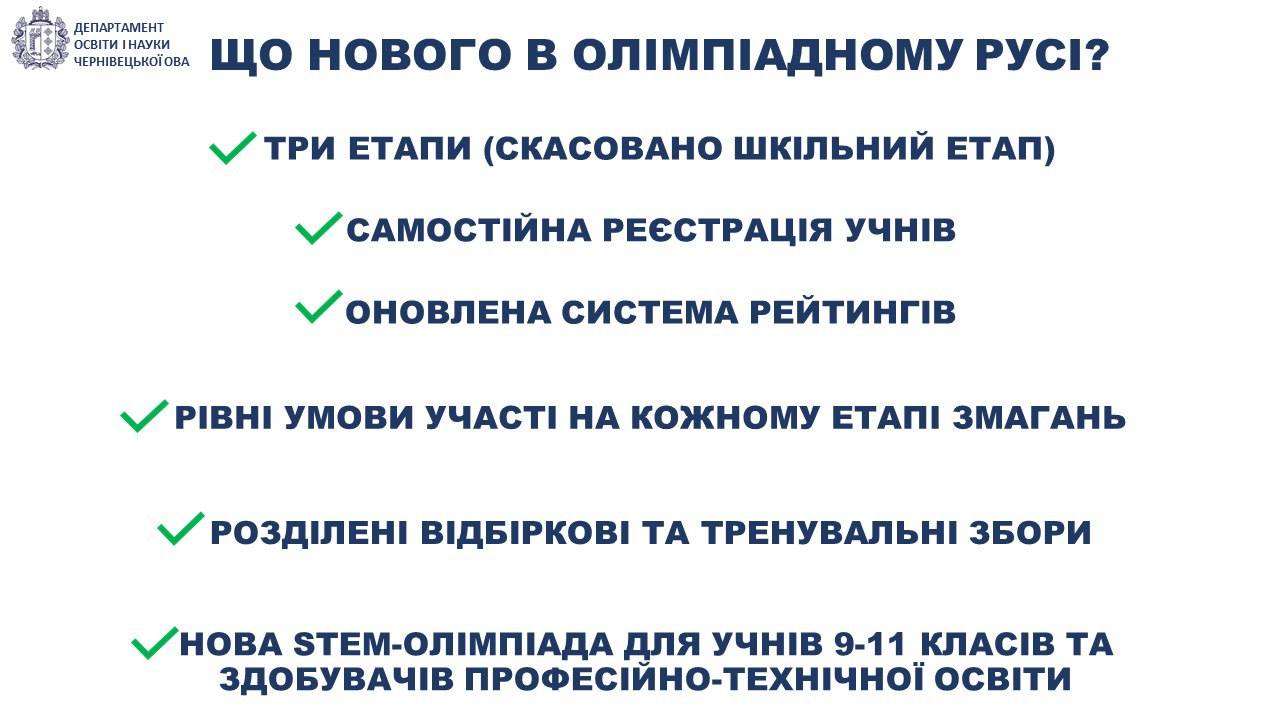 ДЕПАРТАМЕНТ ОСВІТИ І НАУКИ ЧЕРНІВЕЦЬКОЇ ОВА

ЩО НОВОГО В ОЛІМПІАДНОМУ РУСІ?

ТРИ ЕТАПИ (СКАСОВАНО ШКІЛЬНИЙ ЕТАП)

САМОСТІЙНА РЕЄСТРАЦІЯ УЧНІВ

ОНОВЛЕНА СИСТЕМА РЕЙТИНГІВ

РІВНІ УМОВИ УЧАСТІ НА КОЖНОМУ ЕТАПІ ЗМАГАНЬ

РОЗДІЛЕНІ ВІДБІРКОВІ ТА ТРЕНУВАЛЬНІ ЗБОРИ

НОВА STEM-ОЛІМПІАДА ДЛЯ УЧНІВ 9-11 КЛАСІВ ТА ЗДОБУВАЧІВ ПРОФЕСІЙНО-ТЕХНІЧНОЇ ОСВІТИ